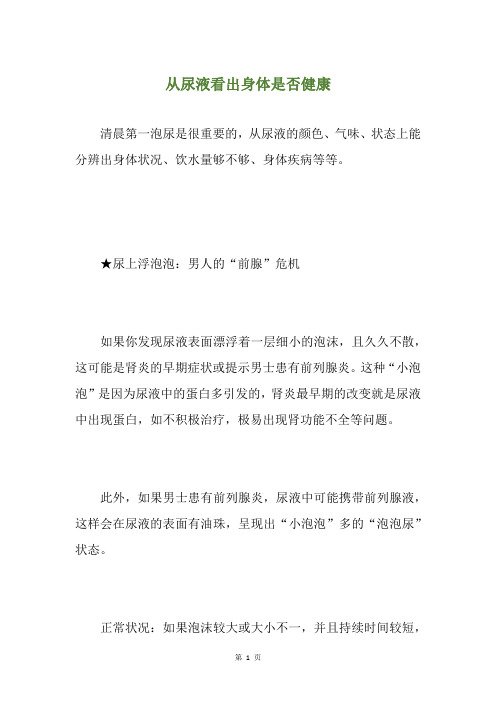 从尿液看出身体是否健康

清晨第一泡尿是很重要的，从尿液的颜色、气味、状态上能分辨出身体状况、饮水量够不够、身体疾病等等。

★尿上浮泡泡：男人的“前腺”危机

如果你发现尿液表面漂浮着一层细小的泡沫，且久久不散，这可能是肾炎的早期症状或提示男士患有前列腺炎。这种“小泡泡”是因为尿液中的蛋白多引发的，肾炎最早期的改变就是尿液中出现蛋白，如不积极治疗，极易出现肾功能不全等问题。

此外，如果男士患有前列腺炎，尿液中可能携带前列腺液，这样会在尿液的表面有油珠，呈现出“小泡泡”多的“泡泡尿”状态。

正常状况：如果泡沫较大或大小不一，并且持续时间较短，

第 1 页